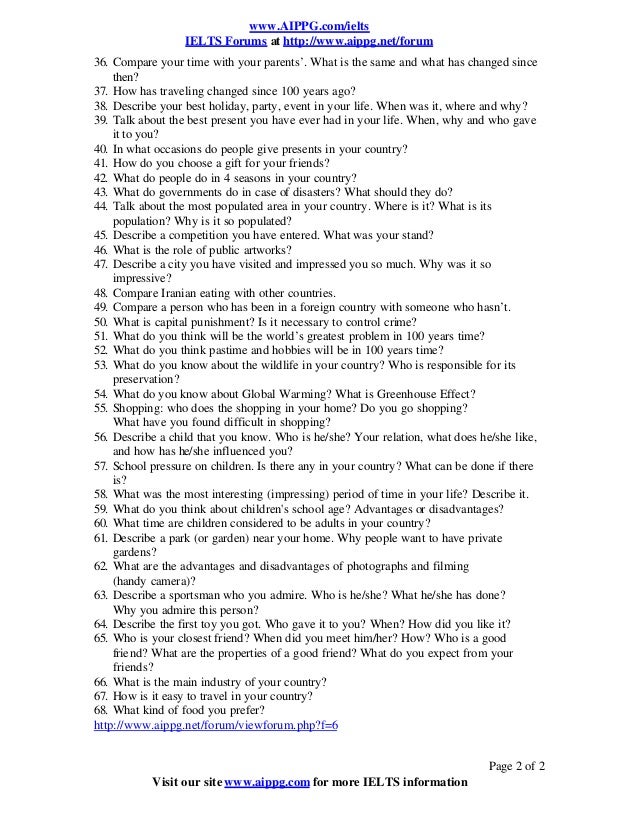 www.AIPPG.com/ielts
IELTS Forums at http://www.aippg.net/forum

36. Compare your time with your parents'. What is the same and what has changed since then?
37. How has traveling changed since 100 years ago?
38. Describe your best holiday, party, event in your life. When was it, where and why?
39. Talk about the best present you have ever had in your life. When, why and who gave it to you?
40. In what occasions do people give presents in your country?
41. How do you choose a gift for your friends?
42. What do people do in 4 seasons in your country?
43. What do governments do in case of disasters? What should they do?
44. Talk about the most populated area in your country. Where is it? What is its population? Why is it so populated?
45. Describe a competition you have entered. What was your stand?
46. What is the role of public artworks?
47. Describe a city you have visited and impressed you so much. Why was it so impressive?
48. Compare Iranian eating with other countries.
49. Compare a person who has been in a foreign country with someone who hasn't.
50. What is capital punishment? Is it necessary to control crime?
51. What do you think will be the world's greatest problem in 100 years time?
52. What do you think pastime and hobbies will be in 100 years time?
53. What do you know about the wildlife in your country? Who is responsible for its preservation?
54. What do you know about Global Warming? What is Greenhouse Effect?
55. Shopping: who does the shopping in your home? Do you go shopping? What have you found difficult in shopping?
56. Describe a child that you know. Who is he/she? Your relation, what does he/she like, and how has he/she influenced you?
57. School pressure on children. Is there any in your country? What can be done if there is?
58. What was the most interesting (impressing) period of time in your life? Describe it.
59. What do you think about children's school age? Advantages or disadvantages?
60. What time are children considered to be adults in your country?
61. Describe a park (or garden) near your home. Why people want to have private gardens?
62. What are the advantages and disadvantages of photographs and filming (handy camera)?
63. Describe a sportsman who you admire. Who is he/she? What he/she has done? Why you admire this person?
64. Describe the first toy you got. Who gave it to you? When? How did you like it?
65. Who is your closest friend? When did you meet him/her? How? Who is a good friend? What are the properties of a good friend? What do you expect from your friends?
66. What is the main industry of your country?
67. How is it easy to travel in your country?
68. What kind of food you prefer?
http://www.aippg.net/forum/viewforum.php?f=6

Page 2 of 2

Visit our site www.aippg.com for more IELTS information